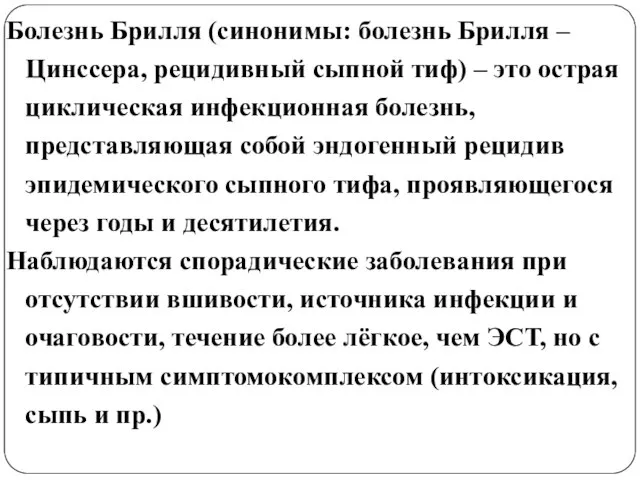 Болезнь Брилля (синонимы: болезнь Брилля – Цинссера, рецидивный сыпной тиф) – это острая циклическая инфекционная болезнь, представляющая собой эндогенный рецидив эпидемического сыпного тифа, проявляющегося через годы и десятилетия.

Наблюдаются спорадические заболевания при отсутствии вшивости, источника инфекции и очаговости, течение более лёгкое, чем ЭСТ, но с типичным симптомокомплексом (интоксикация, сыпь и пр.)